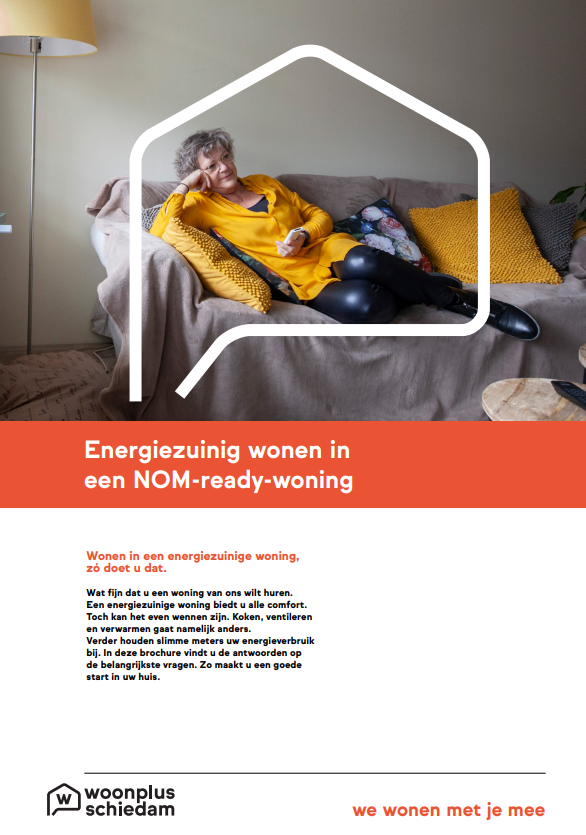 Energiezuinig wonen in
een NOM-ready-woning

Wonen in een energiezuinige woning,
zó doet u dat.

Wat fijn dat u een woning van ons wilt huren. Een energiezuinige woning biedt u alle comfort. Toch kan het even wennen zijn. Koken, ventileren en verwarmen gaat namelijk anders.
Verder houden slimme meters uw energieverbruik bij. In deze brochure vindt u de antwoorden op de belangrijkste vragen. Zo maakt u een goede start in uw huis.

woonplus
schiedam

we wonen met je mee